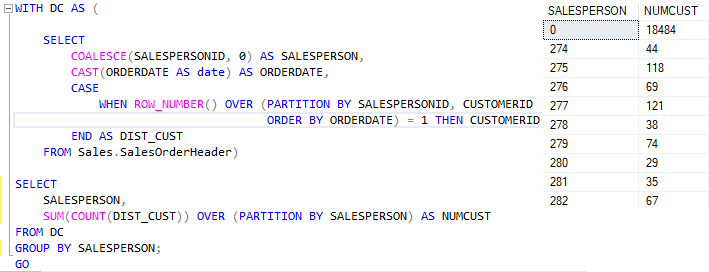 WITH DC AS (

    SELECT
        COALESCE(SALESPERSONID, 0) AS SALESPERSON,
        CAST(ORDERDATE AS date) AS ORDERDATE,
        CASE
            WHEN ROW_NUMBER() OVER (PARTITION BY SALESPERSONID, CUSTOMERID
                                    ORDER BY ORDERDATE) = 1 THEN CUSTOMERID
        END AS DIST_CUST
    FROM Sales.SalesOrderHeader)

SELECT
    SALESPERSON,
    SUM(COUNT(DIST_CUST)) OVER (PARTITION BY SALESPERSON) AS NUMCUST
FROM DC
GROUP BY SALESPERSON;
GO

| SALESPERSON | NUMCUST |
|---|---|
| 0 | 18484 |
| 274 | 44 |
| 275 | 118 |
| 276 | 69 |
| 277 | 121 |
| 278 | 38 |
| 279 | 74 |
| 280 | 29 |
| 281 | 35 |
| 282 | 67 |